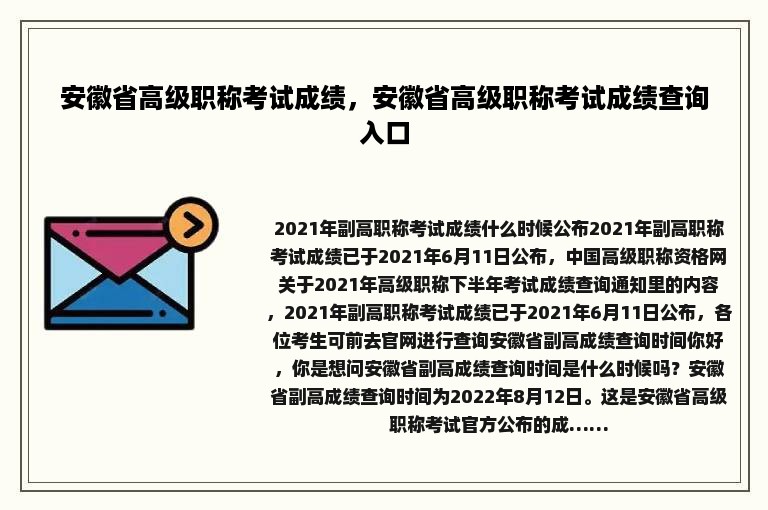 安徽省高级职称考试成绩，安徽省高级职称考试成绩查询入口

2021年副高职称考试成绩什么时候公布2021年副高职称考试成绩已于2021年6月11日公布，中国高级职称资格网关于2021年高级职称下半年考试成绩查询通知里的内容，2021年副高职称考试成绩已于2021年6月11日公布，各位考生可前去官网进行查询安徽省副高成绩查询时间你好，你是想问安徽省副高成绩查询时间是什么时候吗？安徽省副高成绩查询时间为2022年8月12日。这是安徽省高级职称考试官方公布的成......